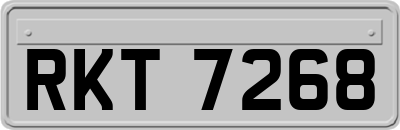 RKT 7268